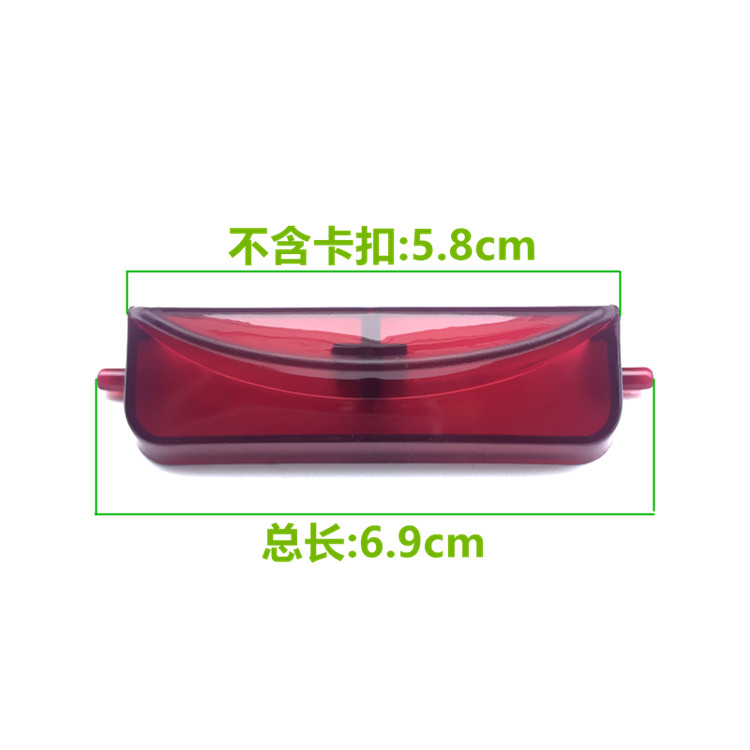 不含卡扣:5.8cm

总长:6.9cm